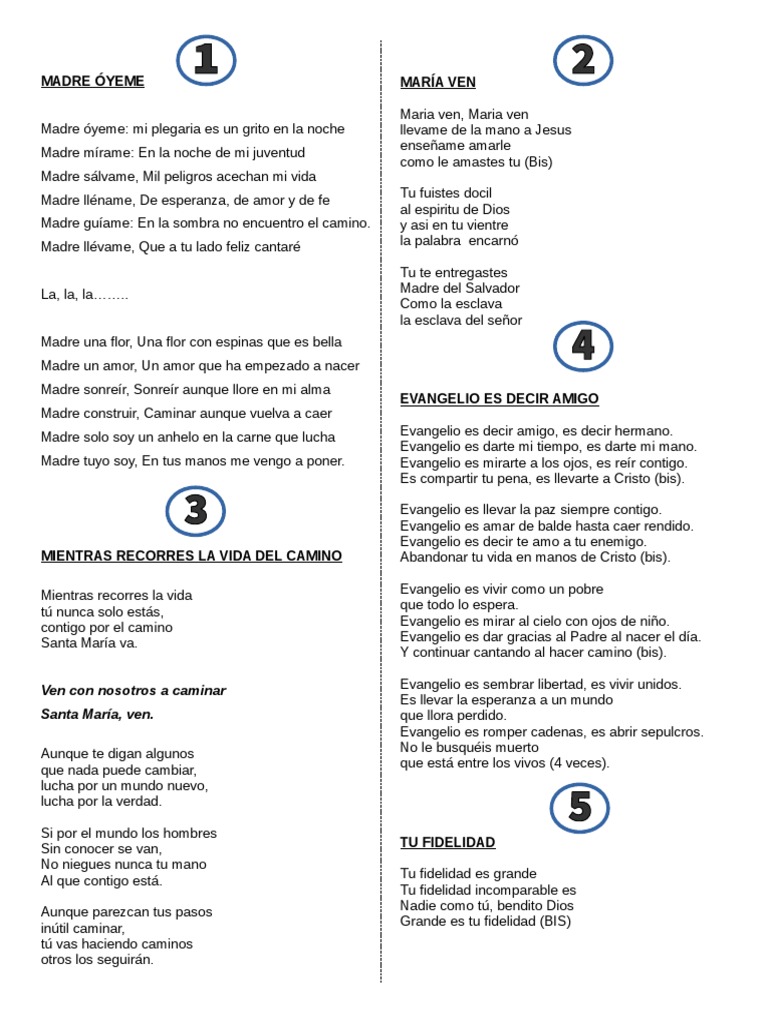 1

MADRE ÓYEME

Madre óyeme: mi plegaria es un grito en la noche
Madre mírame: En la noche de mi juventud
Madre sálvame, Mil peligros acechan mi vida
Madre lléname, De esperanza, de amor y de fe
Madre guíame: En la sombra no encuentro el camino.
Madre llévame, Que a tu lado feliz cantaré

La, la, la……..

Madre una flor, Una flor con espinas que es bella
Madre un amor, Un amor que ha empezado a nacer
Madre sonreír, Sonreír aunque llore en mi alma
Madre construir, Caminar aunque vuelva a caer
Madre solo soy un anhelo en la carne que lucha
Madre tuyo soy, En tus manos me vengo a poner.

3

MIENTRAS RECORRES LA VIDA DEL CAMINO

Mientras recorres la vida
tú nunca solo estás,
contigo por el camino
Santa María va.

Ven con nosotros a caminar
Santa María, ven.

Aunque te digan algunos
que nada puede cambiar,
lucha por un mundo nuevo,
lucha por la verdad.

Si por el mundo los hombres
Sin conocer se van,
No niegues nunca tu mano
Al que contigo está.

Aunque parezcan tus pasos
inútil caminar,
tú vas haciendo caminos
otros los seguirán.

2

MARÍA VEN

Maria ven, Maria ven
llevame de la mano a Jesus
enseñame amarle
como le amastes tu (Bis)

Tu fuistes docil
al espiritu de Dios
y asi en tu vientre
la palabra encarnó

Tu te entregastes
Madre del Salvador
Como la esclava
la esclava del señor

4

EVANGELIO ES DECIR AMIGO

Evangelio es decir amigo, es decir hermano.
Evangelio es darte mi tiempo, es darte mi mano.
Evangelio es mirarte a los ojos, es reír contigo.
Es compartir tu pena, es llevarte a Cristo (bis).

Evangelio es llevar la paz siempre contigo.
Evangelio es amar de balde hasta caer rendido.
Evangelio es decir te amo a tu enemigo.
Abandonar tu vida en manos de Cristo (bis).

Evangelio es vivir como un pobre
que todo lo espera.
Evangelio es mirar al cielo con ojos de niño.
Evangelio es dar gracias al Padre al nacer el día.
Y continuar cantando al hacer camino (bis).

Evangelio es sembrar libertad, es vivir unidos.
Es llevar la esperanza a un mundo
que llora perdido.
Evangelio es romper cadenas, es abrir sepulcros.
No le busquéis muerto
que está entre los vivos (4 veces).

5

TU FIDELIDAD

Tu fidelidad es grande
Tu fidelidad incomparable es
Nadie como tú, bendito Dios
Grande es tu fidelidad (BIS)